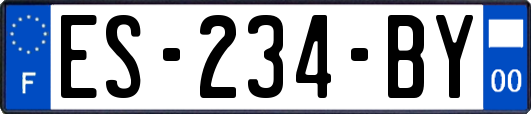 F
ES-234-BY
00